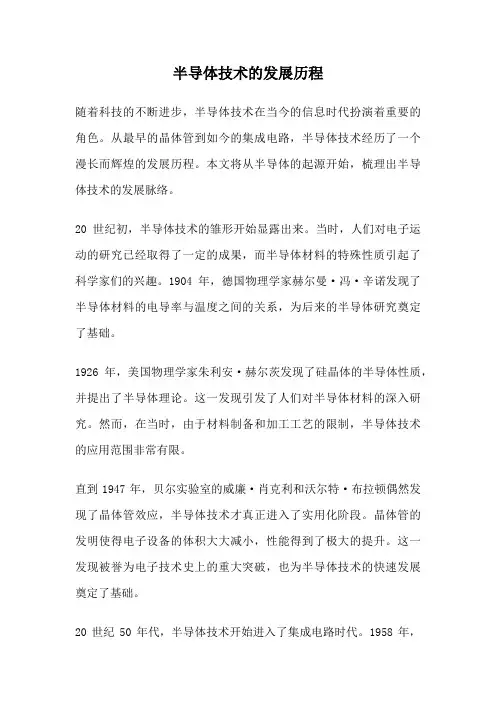 半导体技术的发展历程

随着科技的不断进步，半导体技术在当今的信息时代扮演着重要的角色。从最早的晶体管到如今的集成电路，半导体技术经历了一个漫长而辉煌的发展历程。本文将从半导体的起源开始，梳理出半导体技术的发展脉络。

20 世纪初，半导体技术的雏形开始显露出来。当时，人们对电子运动的研究已经取得了一定的成果，而半导体材料的特殊性质引起了科学家们的兴趣。1904 年，德国物理学家赫尔曼·冯·辛诺发现了半导体材料的电导率与温度之间的关系，为后来的半导体研究奠定了基础。

1926 年，美国物理学家朱利安·赫尔茨发现了硅晶体的半导体性质，并提出了半导体理论。这一发现引发了人们对半导体材料的深入研究。然而，在当时，由于材料制备和加工工艺的限制，半导体技术的应用范围非常有限。

直到 1947 年，贝尔实验室的威廉·肖克利和沃尔特·布拉顿偶然发现了晶体管效应，半导体技术才真正进入了实用化阶段。晶体管的发明使得电子设备的体积大大减小，性能得到了极大的提升。这一发现被誉为电子技术史上的重大突破，也为半导体技术的快速发展奠定了基础。

20 世纪 50 年代，半导体技术开始进入了集成电路时代。1958 年，